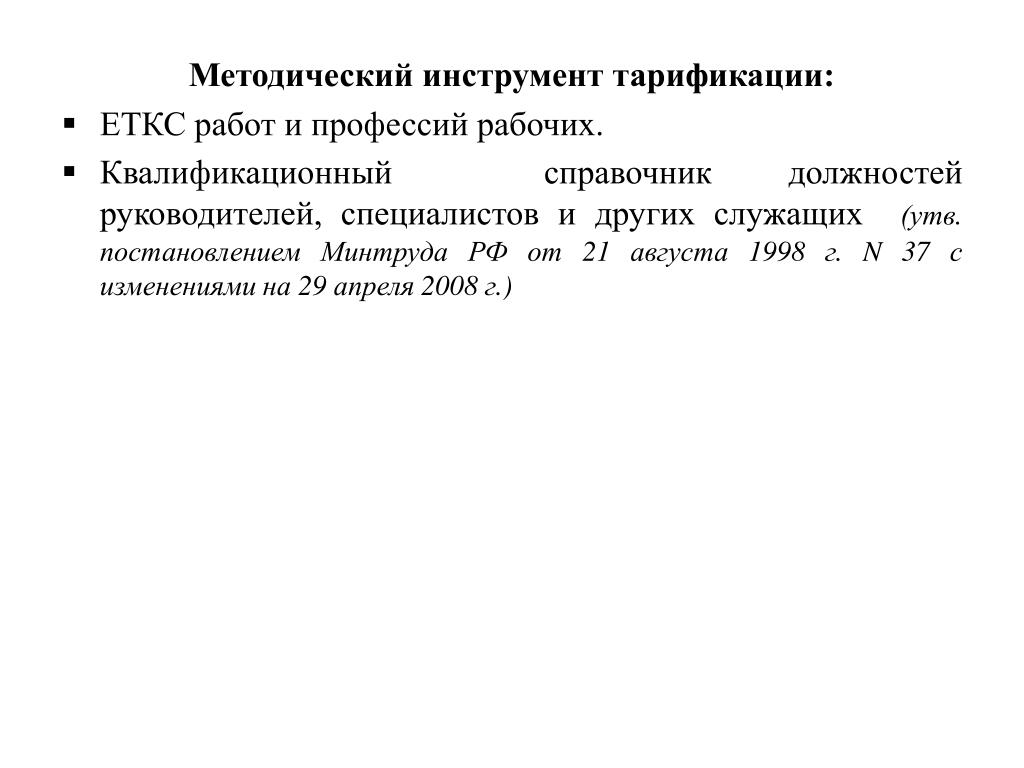 Методический инструмент тарификации:

▪ ЕТКС работ и профессий рабочих.

▪ Квалификационный справочник должностей руководителей, специалистов и других служащих (утв. постановлением Минтруда РФ от 21 августа 1998 г. N 37 с изменениями на 29 апреля 2008 г.)